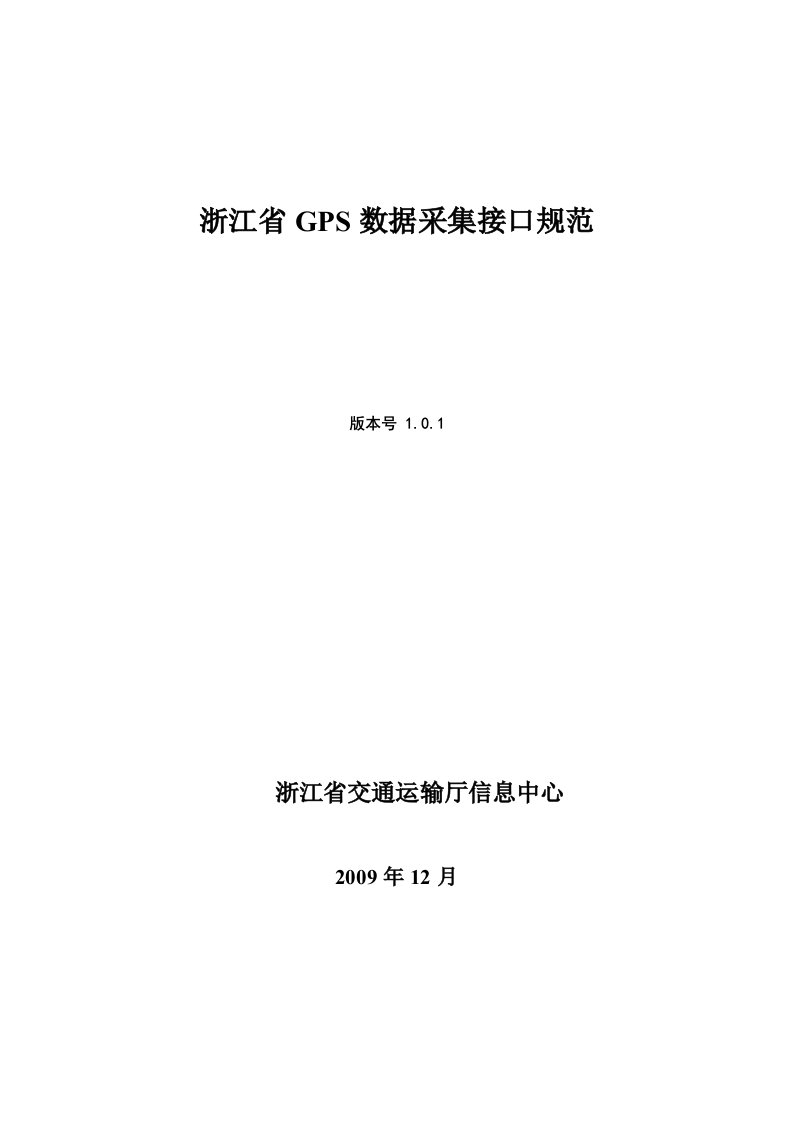 浙江省 GPS 数据采集接口规范

版本号 1.0.1

浙江省交通运输厅信息中心

2009 年 12 月